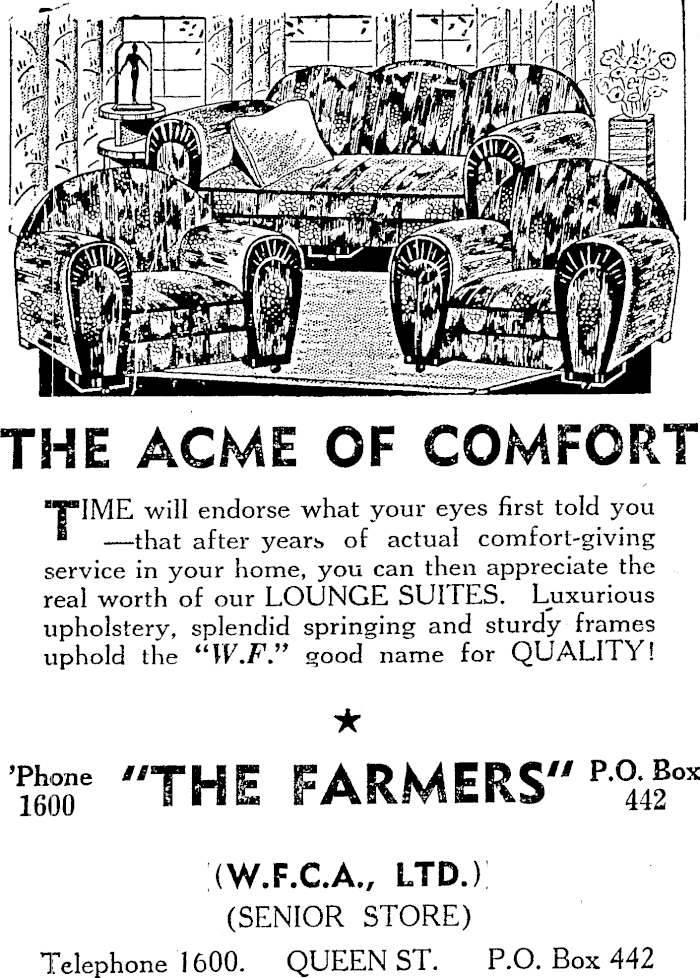 THE ACME OF COMFORT

TIME will endorse what your eyes first told you —that after years of actual comfort-giving service in your home, you can then appreciate the real worth of our LOUNGE SUITES. Luxurious upholstery, splendid springing and sturdy frames uphold the "W.F." good name for QUALITY!

★

'Phone 1600 "THE FARMERS" P.O. Box 442

(W.F.C.A., LTD.)
(SENIOR STORE)

Telephone 1600. QUEEN ST. P.O. Box 442